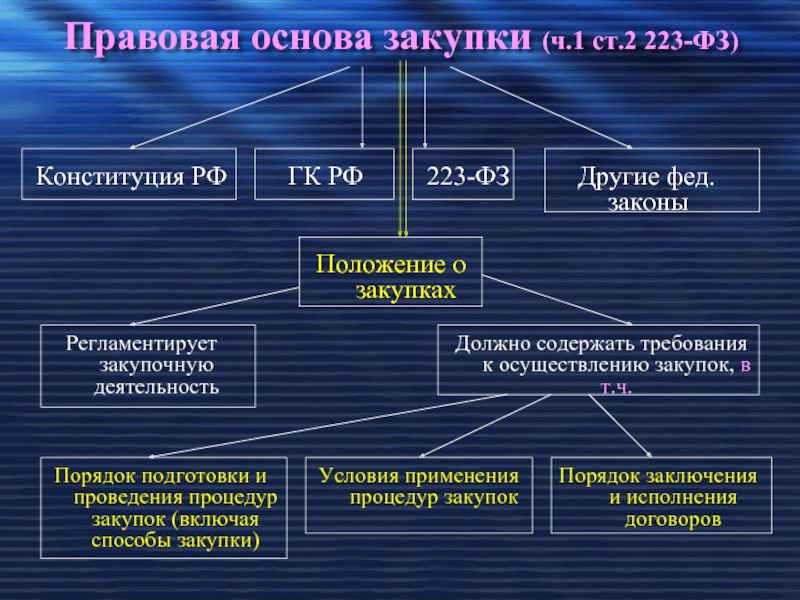 Правовая основа закупки (ч.1 ст.2 223-ФЗ)

Конституция РФ

ГК РФ

223-ФЗ

Другие фед. законы

Положение о закупках

Регламентирует закупочную деятельность

Должно содержать требования к осуществлению закупок, в т.ч.

Порядок подготовки и проведения процедур закупок (включая способы закупки)

Условия применения процедур закупок

Порядок заключения и исполнения договоров